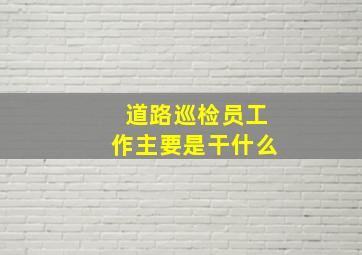 道路巡检员工作主要是干什么